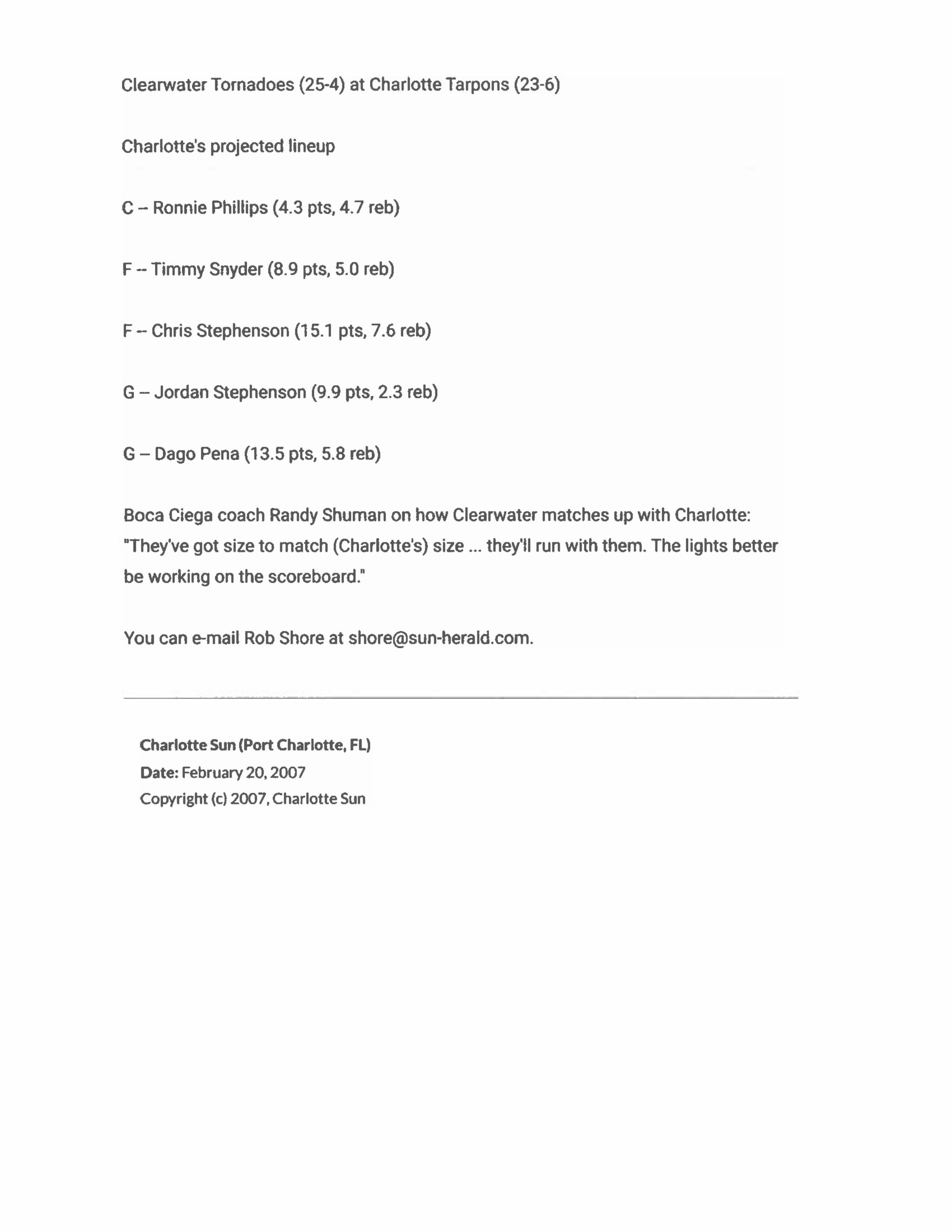 Clearwater Tornadoes (25-4) at Charlotte Tarpons (23-6)

Charlotte's projected lineup

C -- Ronnie Phillips (4.3 pts, 4.7 reb)

F -- Timmy Snyder (8.9 pts, 5.0 reb)

F -- Chris Stephenson (15.1 pts, 7.6 reb)

G -- Jordan Stephenson (9.9 pts, 2.3 reb)

G -- Dago Pena (13.5 pts, 5.8 reb)

Boca Ciega coach Randy Shuman on how Clearwater matches up with Charlotte: "They've got size to match (Charlotte's) size ... they'll run with them. The lights better be working on the scoreboard."

You can e-mail Rob Shore at shore@sun-herald.com.

Charlotte Sun (Port Charlotte, FL)
Date: February 20, 2007
Copyright (c) 2007, Charlotte Sun